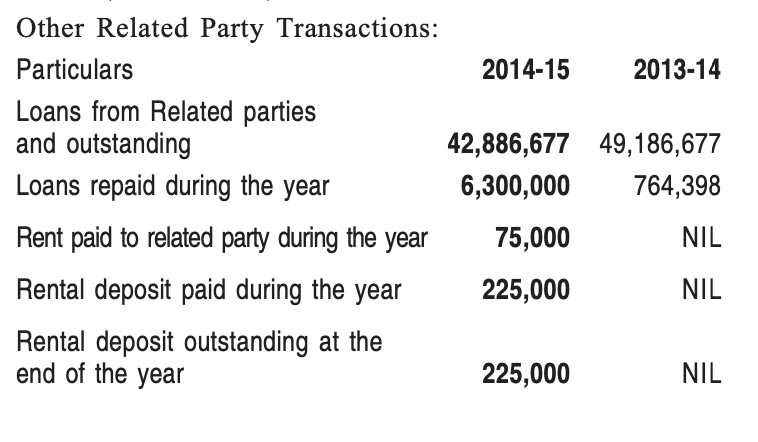 Other Related Party Transactions:

| Particulars | 2014-15 | 2013-14 |
|---|---|---|
| Loans from Related parties and outstanding | 42,886,677 | 49,186,677 |
| Loans repaid during the year | 6,300,000 | 764,398 |
| Rent paid to related party during the year | 75,000 | NIL |
| Rental deposit paid during the year | 225,000 | NIL |
| Rental deposit outstanding at the end of the year | 225,000 | NIL |